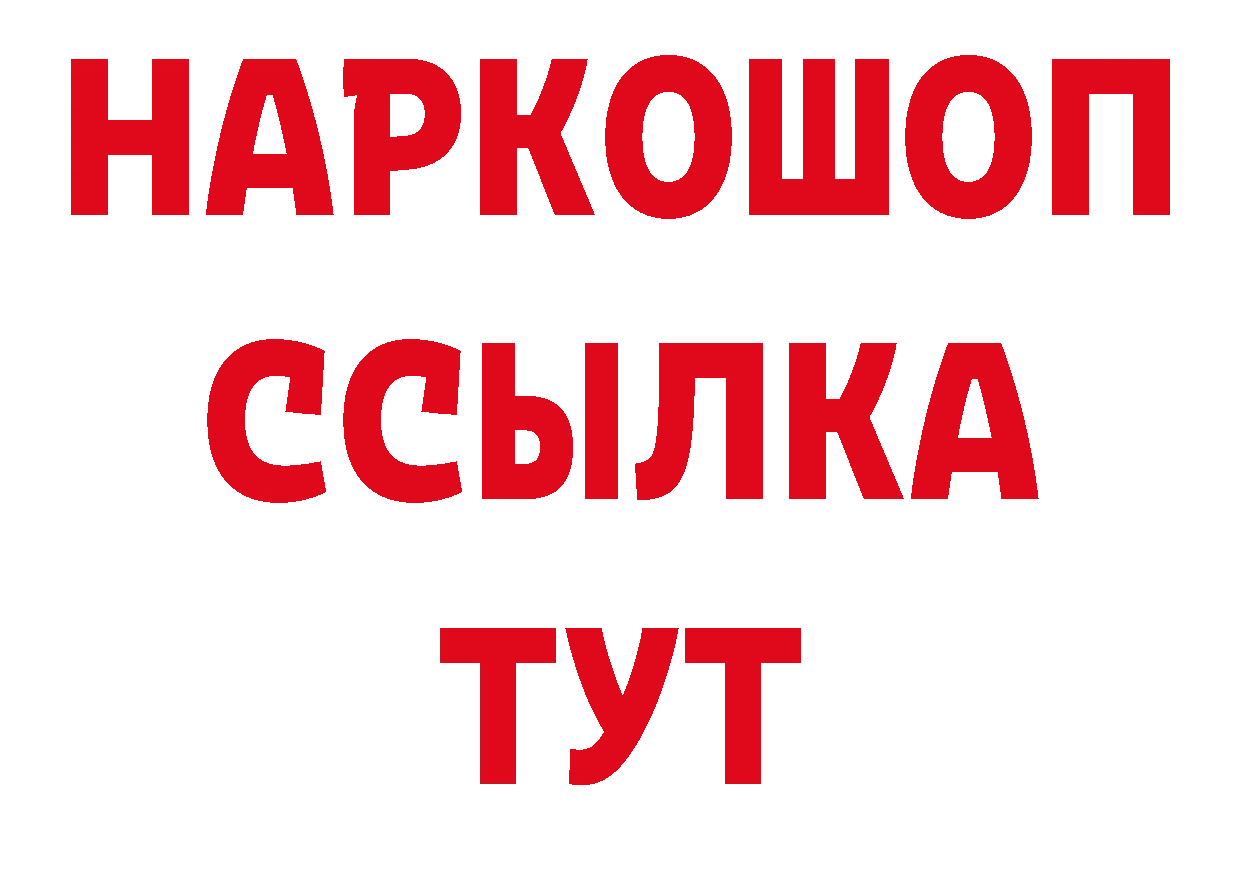 НАРКОШОП
ССЫЛКА
ТУТ